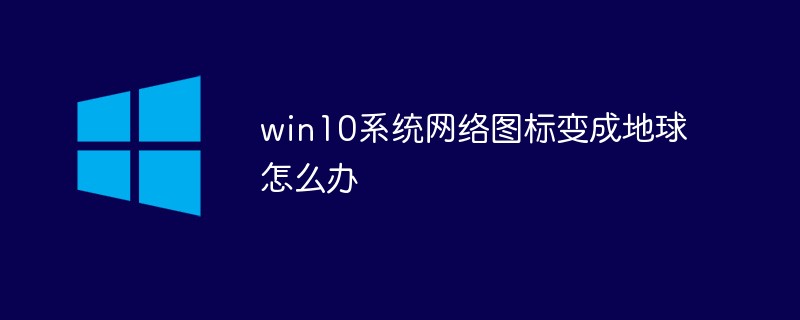 win10系统网络图标变成地球怎么办